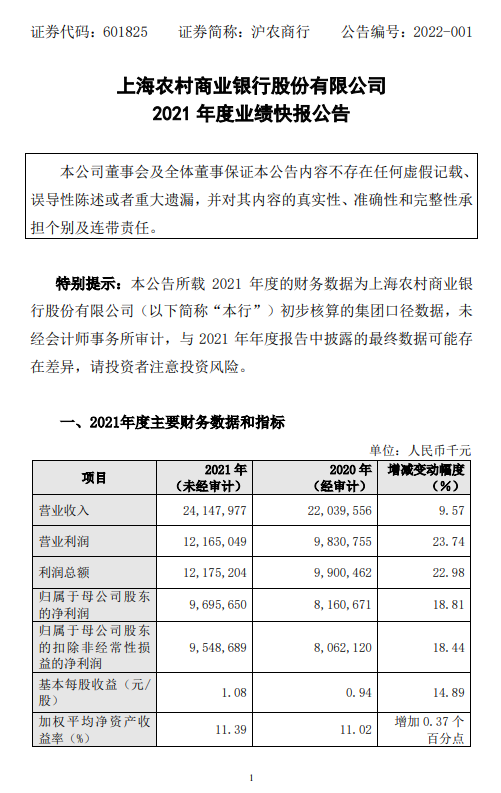 证券代码：601825　　证券简称：沪农商行　　公告编号：2022-001

上海农村商业银行股份有限公司
2021 年度业绩快报公告

本公司董事会及全体董事保证本公告内容不存在任何虚假记载、误导性陈述或者重大遗漏，并对其内容的真实性、准确性和完整性承担个别及连带责任。

特别提示：本公告所载 2021 年度的财务数据为上海农村商业银行股份有限公司（以下简称“本行”）初步核算的集团口径数据，未经会计师事务所审计，与 2021 年年度报告中披露的最终数据可能存在差异，请投资者注意投资风险。

一、2021年度主要财务数据和指标

单位：人民币千元

| 项目 | 2021 年（未经审计） | 2020 年（经审计） | 增减变动幅度（%） |
|---|---|---|---|
| 营业收入 | 24,147,977 | 22,039,556 | 9.57 |
| 营业利润 | 12,165,049 | 9,830,755 | 23.74 |
| 利润总额 | 12,175,204 | 9,900,462 | 22.98 |
| 归属于母公司股东的净利润 | 9,695,650 | 8,160,671 | 18.81 |
| 归属于母公司股东的扣除非经常性损益的净利润 | 9,548,689 | 8,062,120 | 18.44 |
| 基本每股收益（元/股） | 1.08 | 0.94 | 14.89 |
| 加权平均净资产收益率（%） | 11.39 | 11.02 | 增加 0.37 个百分点 |

1